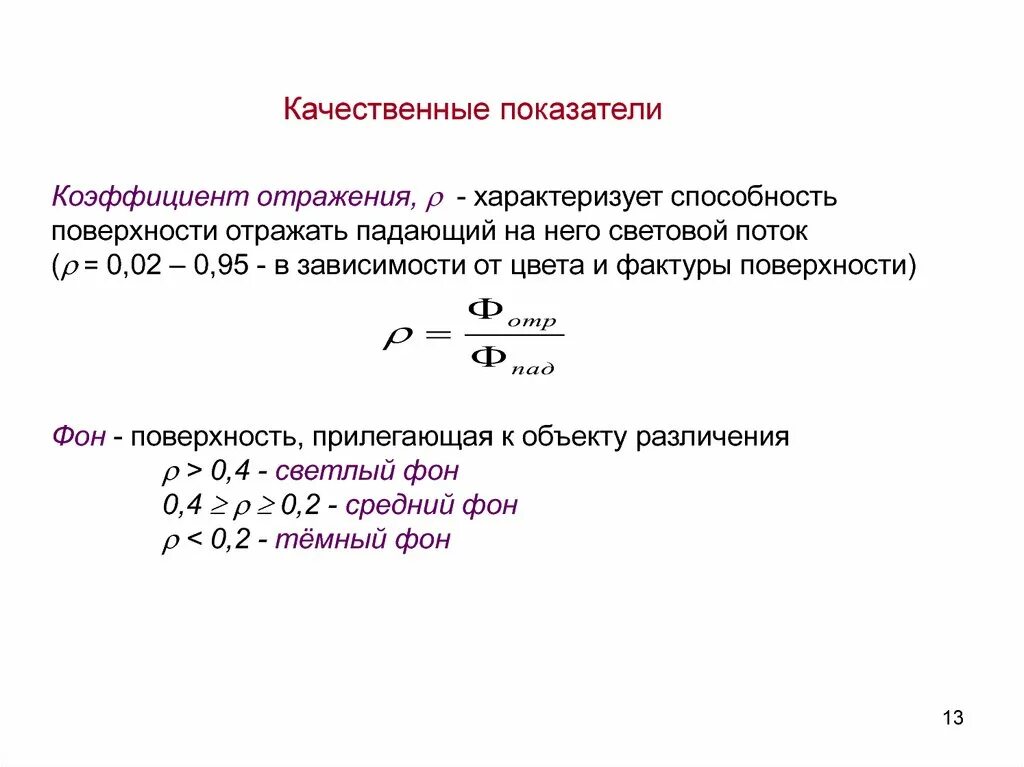 Качественные показатели

Коэффициент отражения, $\rho$ - характеризует способность поверхности отражать падающий на него световой поток ($\rho$ = 0,02 – 0,95 - в зависимости от цвета и фактуры поверхности)

$\rho = \frac{\Phi_{отр}}{\Phi_{пад}}$

Фон - поверхность, прилегающая к объекту различения
$\rho$ > 0,4 - светлый фон
0,4 $\geq \rho \geq$ 0,2 - средний фон
$\rho$ < 0,2 - тёмный фон

13